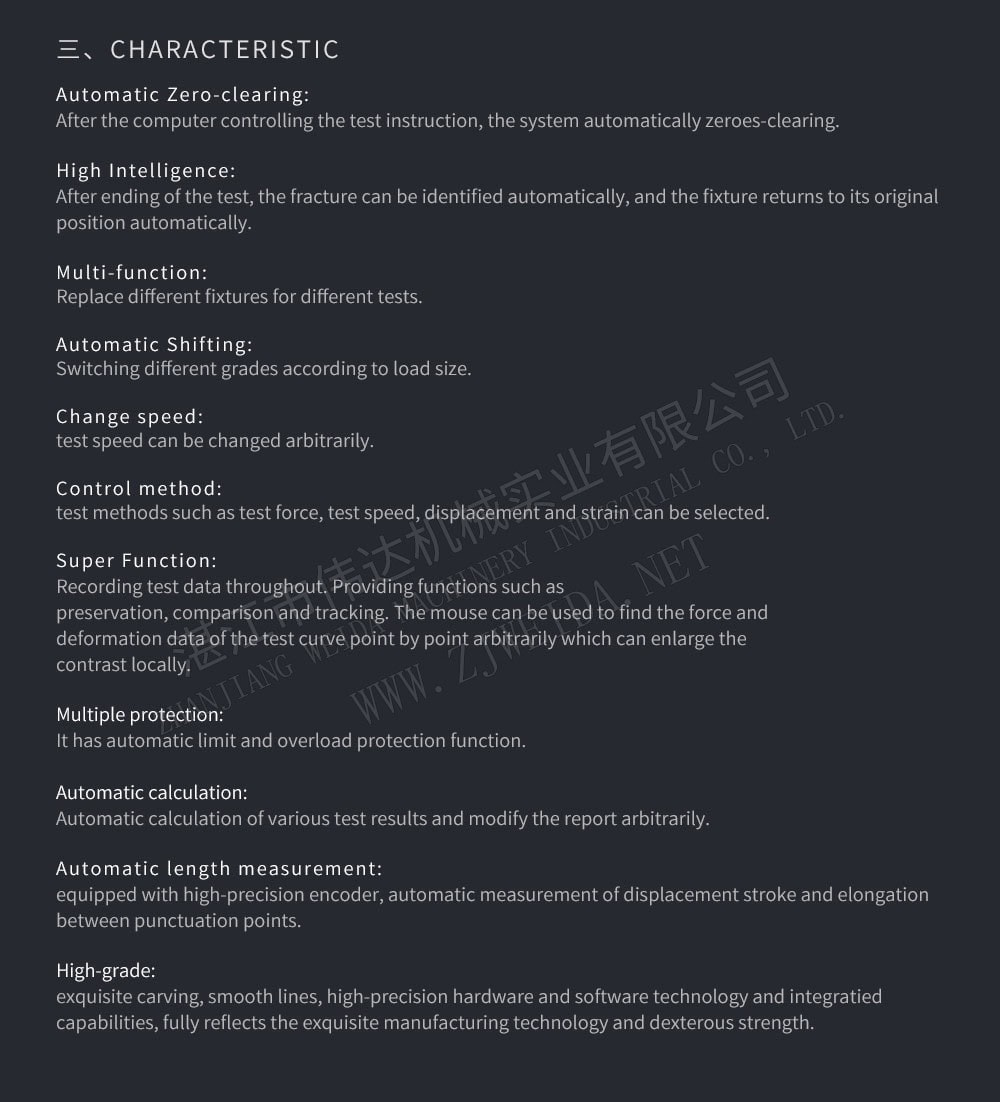 三、CHARACTERISTIC

Automatic Zero-clearing:
After the computer controlling the test instruction, the system automatically zeroes-clearing.

High Intelligence:
After ending of the test, the fracture can be identified automatically, and the fixture returns to its original position automatically.

Multi-function:
Replace different fixtures for different tests.

Automatic Shifting:
Switching different grades according to load size.

Change speed:
test speed can be changed arbitrarily.

Control method:
test methods such as test force, test speed, displacement and strain can be selected.

Super Function:
Recording test data throughout. Providing functions such as preservation, comparison and tracking. The mouse can be used to find the force and deformation data of the test curve point by point arbitrarily which can enlarge the contrast locally.

Multiple protection:
It has automatic limit and overload protection function.

Automatic calculation:
Automatic calculation of various test results and modify the report arbitrarily.

Automatic length measurement:
equipped with high-precision encoder, automatic measurement of displacement stroke and elongation between punctuation points.

High-grade:
exquisite carving, smooth lines, high-precision hardware and software technology and integratied capabilities, fully reflects the exquisite manufacturing technology and dexterous strength.

湛江市伟达机械实业有限公司
ZHANJIANG WEIDA MACHINERY INDUSTRIAL CO., LTD.
WWW.ZJWEIDA.NET